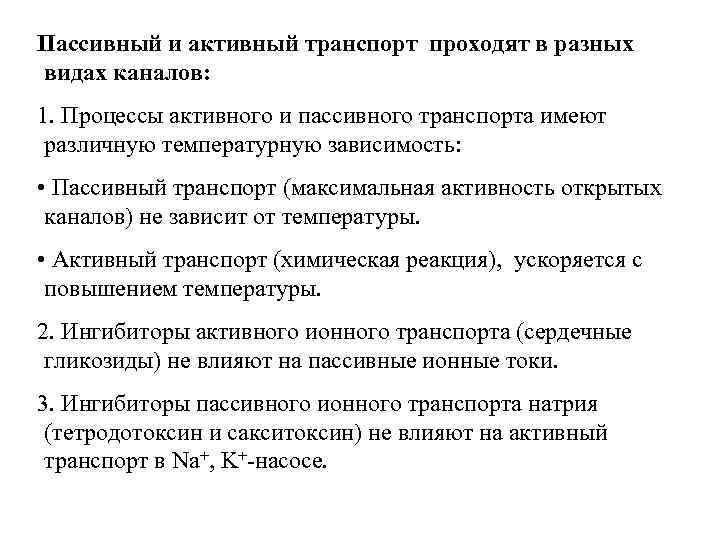 Пассивный и активный транспорт проходят в разных видах каналов:

1. Процессы активного и пассивного транспорта имеют различную температурную зависимость:

• Пассивный транспорт (максимальная активность открытых каналов) не зависит от температуры.

• Активный транспорт (химическая реакция), ускоряется с повышением температуры.

2. Ингибиторы активного ионного транспорта (сердечные гликозиды) не влияют на пассивные ионные токи.

3. Ингибиторы пассивного ионного транспорта натрия (тетродотоксин и сакситоксин) не влияют на активный транспорт в $Na^+$, $K^+$-насосе.